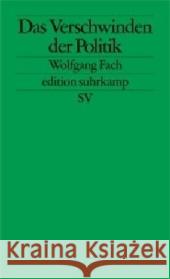 Das Verschwinden der Politik

Wolfgang Fach

edition suhrkamp

SV

Kraina Książek